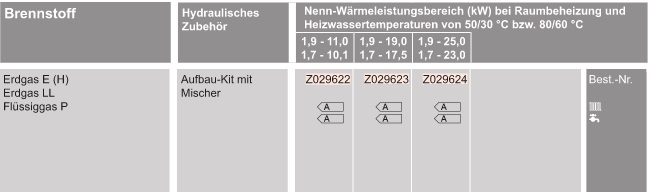 | Brennstoff | Hydraulisches Zubehör | Nenn-Wärmeleistungsbereich (kW) bei Raumbeheizung und Heizwassertemperaturen von 50/30 °C bzw. 80/60 °C | | | | |
|---|---|---|---|---|---|---|
| | | 1,9 - 11,0 1,7 - 10,1 | 1,9 - 19,0 1,7 - 17,5 | 1,9 - 25,0 1,7 - 23,0 | | |
| Erdgas E (H) Erdgas LL Flüssiggas P | Aufbau-Kit mit Mischer | Z029622 A A | Z029623 A A | Z029624 A A | | Best.-Nr. |